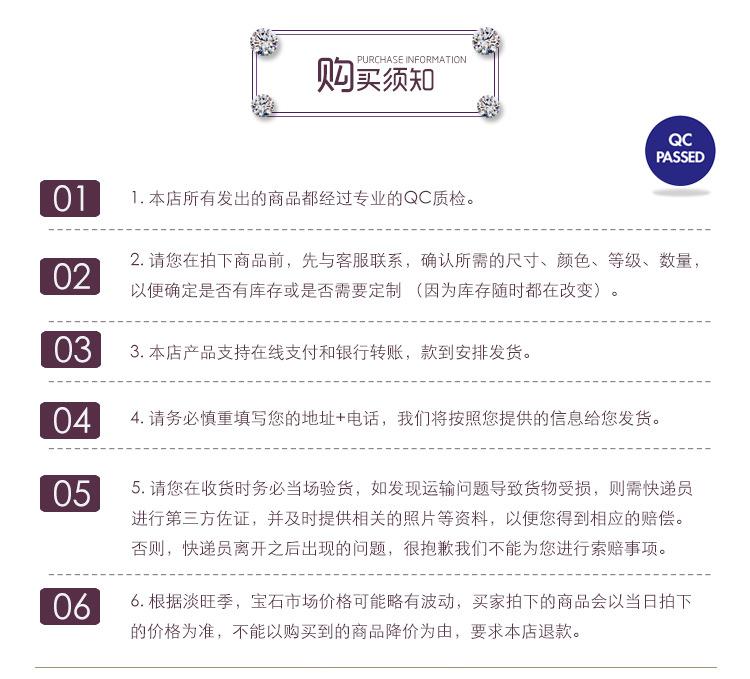 PURCHASE INFORMATION
购买须知

QC
PASSED

01

1.本店所有发出的商品都经过专业的QC质检。

02

2.请您在拍下商品前，先与客服联系，确认所需的尺寸、颜色、等级、数量，以便确定是否有库存或是否需要定制（因为库存随时都在改变）。

03

3.本店产品支持在线支付和银行转账，款到安排发货。

04

4.请务必慎重填写您的地址+电话，我们将按照您提供的信息给您发货。

05

5.请您在收货时务必当场验货，如发现运输问题导致货物受损，则需快递员进行第三方佐证，并及时提供相关的照片等资料，以便您得到相应的赔偿。否则，快递员离开之后出现的问题，很抱歉我们不能为您进行索赔事项。

06

6.根据淡旺季，宝石市场价格可能略有波动，买家拍下的商品会以当日拍下的价格为准，不能以购买到的商品降价为由，要求本店退款。